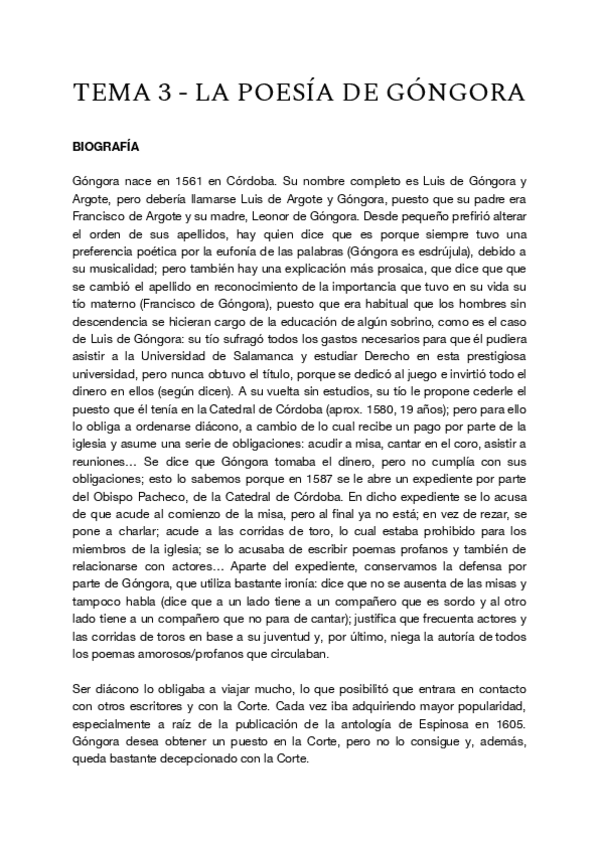 TEMA 3 - LA POESÍA DE GÓNGORA

BIOGRAFÍA

Góngora nace en 1561 en Córdoba. Su nombre completo es Luis de Góngora y Argote, pero debería llamarse Luis de Argote y Góngora, puesto que su padre era Francisco de Argote y su madre, Leonor de Góngora. Desde pequeño prefirió alterar el orden de sus apellidos, hay quien dice que es porque siempre tuvo una preferencia poética por la eufonía de las palabras (Góngora es esdrújula), debido a su musicalidad; pero también hay una explicación más prosaica, que dice que que se cambió el apellido en reconocimiento de la importancia que tuvo en su vida su tío materno (Francisco de Góngora), puesto que era habitual que los hombres sin descendencia se hicieran cargo de la educación de algún sobrino, como es el caso de Luis de Góngora: su tío sufragó todos los gastos necesarios para que él pudiera asistir a la Universidad de Salamanca y estudiar Derecho en esta prestigiosa universidad, pero nunca obtuvo el título, porque se dedicó al juego e invirtió todo el dinero en ellos (según dicen). A su vuelta sin estudios, su tío le propone cederle el puesto que él tenía en la Catedral de Córdoba (aprox. 1580, 19 años); pero para ello lo obliga a ordenarse diácono, a cambio de lo cual recibe un pago por parte de la iglesia y asume una serie de obligaciones: acudir a misa, cantar en el coro, asistir a reuniones… Se dice que Góngora tomaba el dinero, pero no cumplía con sus obligaciones; esto lo sabemos porque en 1587 se le abre un expediente por parte del Obispo Pacheco, de la Catedral de Córdoba. En dicho expediente se lo acusa de que acude al comienzo de la misa, pero al final ya no está; en vez de rezar, se pone a charlar; acude a las corridas de toro, lo cual estaba prohibido para los miembros de la iglesia; se lo acusaba de escribir poemas profanos y también de relacionarse con actores… Aparte del expediente, conservamos la defensa por parte de Góngora, que utiliza bastante ironía: dice que no se ausenta de las misas y tampoco habla (dice que a un lado tiene a un compañero que es sordo y al otro lado tiene a un compañero que no para de cantar); justifica que frecuenta actores y las corridas de toros en base a su juventud y, por último, niega la autoría de todos los poemas amorosos/profanos que circulaban.

Ser diácono lo obligaba a viajar mucho, lo que posibilitó que entrara en contacto con otros escritores y con la Corte. Cada vez iba adquiriendo mayor popularidad, especialmente a raíz de la publicación de la antología de Espinosa en 1605. Góngora desea obtener un puesto en la Corte, pero no lo consigue y, además, queda bastante decepcionado con la Corte.